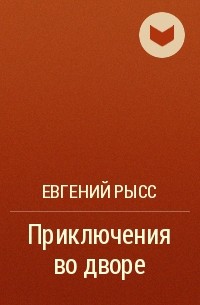 ЕВГЕНИЙ РЫСС

Приключения во дворе